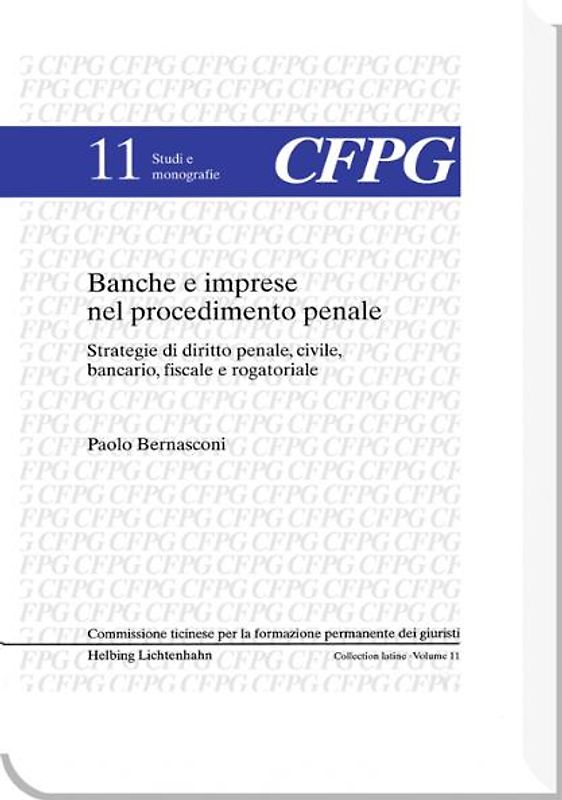 11 Studi e monografie CFPG

Banche e imprese nel procedimento penale

Strategie di diritto penale, civile, bancario, fiscale e rogatoriale

Paolo Bernasconi

Commissione ticinese per la formazione permanente dei giuristi

Helbing Lichtenhahn

Collection latine · Volume 11